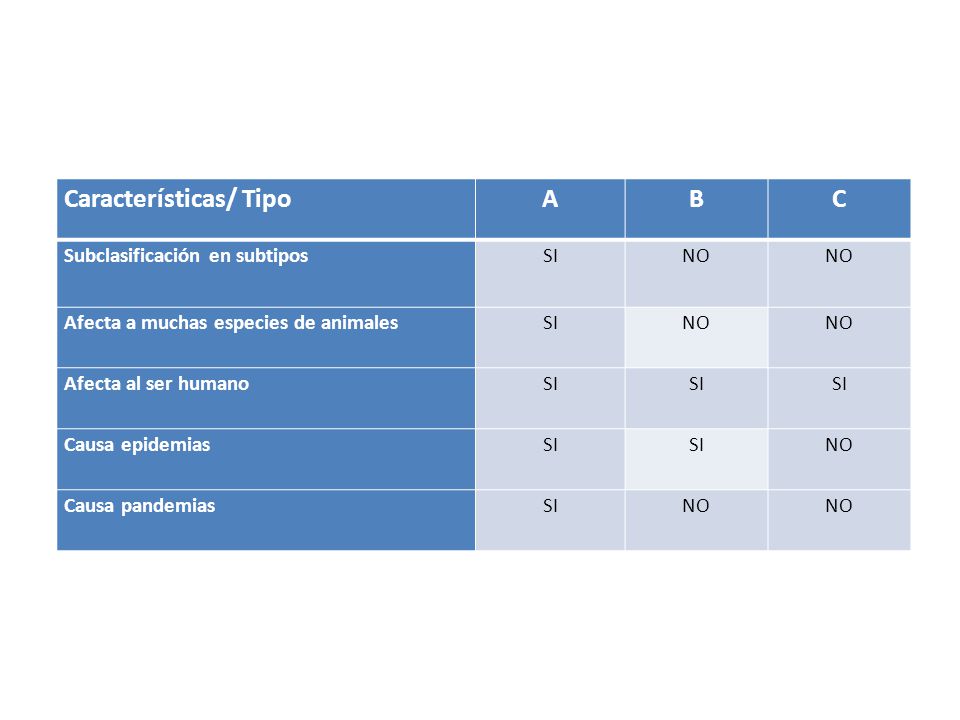 | Características/ Tipo | A | B | C |
|---|---|---|---|
| Subclasificación en subtipos | SI | NO | NO |
| Afecta a muchas especies de animales | SI | NO | NO |
| Afecta al ser humano | SI | SI | SI |
| Causa epidemias | SI | SI | NO |
| Causa pandemias | SI | NO | NO |